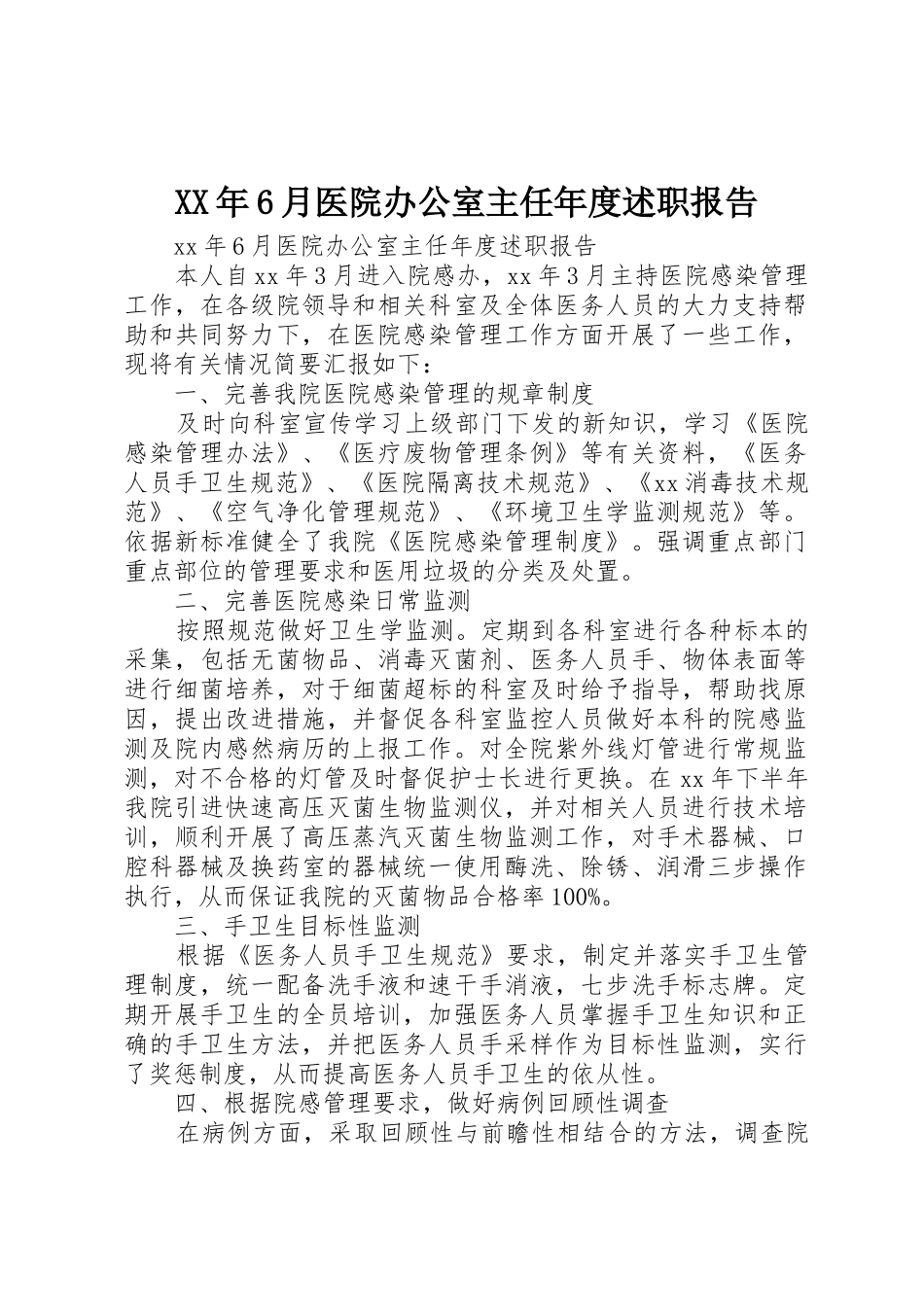 XX年6月医院办公室主任年度述职报告

xx年6月医院办公室主任年度述职报告

本人自xx年3月进入院感办，xx年3月主持医院感染管理工作，在各级院领导和相关科室及全体医务人员的大力支持帮助和共同努力下，在医院感染管理工作方面开展了一些工作，现将有关情况简要汇报如下：

一、完善我院医院感染管理的规章制度

及时向科室宣传学习上级部门下发的新知识，学习《医院感染管理办法》、《医疗废物管理条例》等有关资料，《医务人员手卫生规范》、《医院隔离技术规范》、《xx消毒技术规范》、《空气净化管理规范》、《环境卫生学监测规范》等。依据新标准健全了我院《医院感染管理制度》。强调重点部门重点部位的管理要求和医用垃圾的分类及处置。

二、完善医院感染日常监测

按照规范做好卫生学监测。定期到各科室进行各种标本的采集，包括无菌物品、消毒灭菌剂、医务人员手、物体表面等进行细菌培养，对于细菌超标的科室及时给予指导，帮助找原因，提出改进措施，并督促各科室监控人员做好本科的院感监测及院内感然病历的上报工作。对全院紫外线灯管进行常规监测，对不合格的灯管及时督促护士长进行更换。在xx年下半年我院引进快速高压灭菌生物监测仪，并对相关人员进行技术培训，顺利开展了高压蒸汽灭菌生物监测工作，对手术器械、口腔科器械及换药室的器械统一使用酶洗、除锈、润滑三步操作执行，从而保证我院的灭菌物品合格率100%。

三、手卫生目标性监测

根据《医务人员手卫生规范》要求，制定并落实手卫生管理制度，统一配备洗手液和速干手消液，七步洗手标志牌。定期开展手卫生的全员培训，加强医务人员掌握手卫生知识和正确的手卫生方法，并把医务人员手采样作为目标性监测，实行了奖惩制度，从而提高医务人员手卫生的依从性。

四、根据院感管理要求，做好病例回顾性调查

在病例方面，采取回顾性与前瞻性相结合的方法，调查院